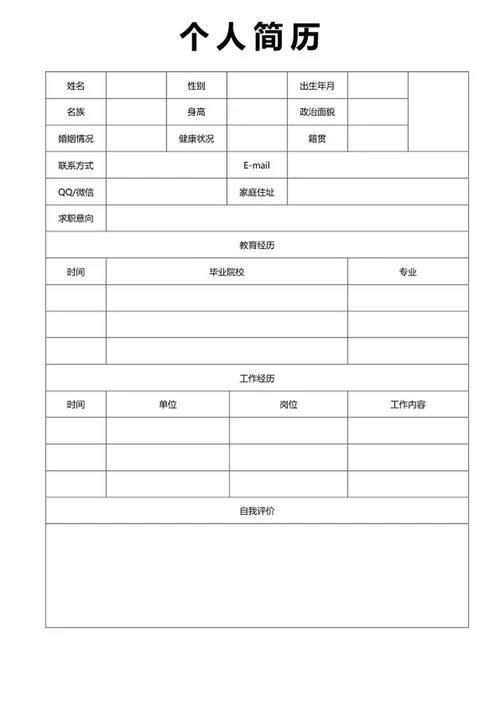 个人简历

| 姓名 | | 性别 | | 出生年月 | | |
|---|---|---|---|---|---|---|
| 名族 | | 身高 | | 政治面貌 | | |
| 婚姻情况 | | 健康状况 | | 籍贯 | | |
| 联系方式 | | | E-mail | | | |
| QQ/微信 | | | 家庭住址 | | | |
| 求职意向 | | | | | | |

教育经历

| 时间 | 毕业院校 | 专业 |
|---|---|---|
| | | |
| | | |
| | | |

工作经历

| 时间 | 单位 | 岗位 | 工作内容 |
|---|---|---|---|
| | | | |
| | | | |
| | | | |

自我评价